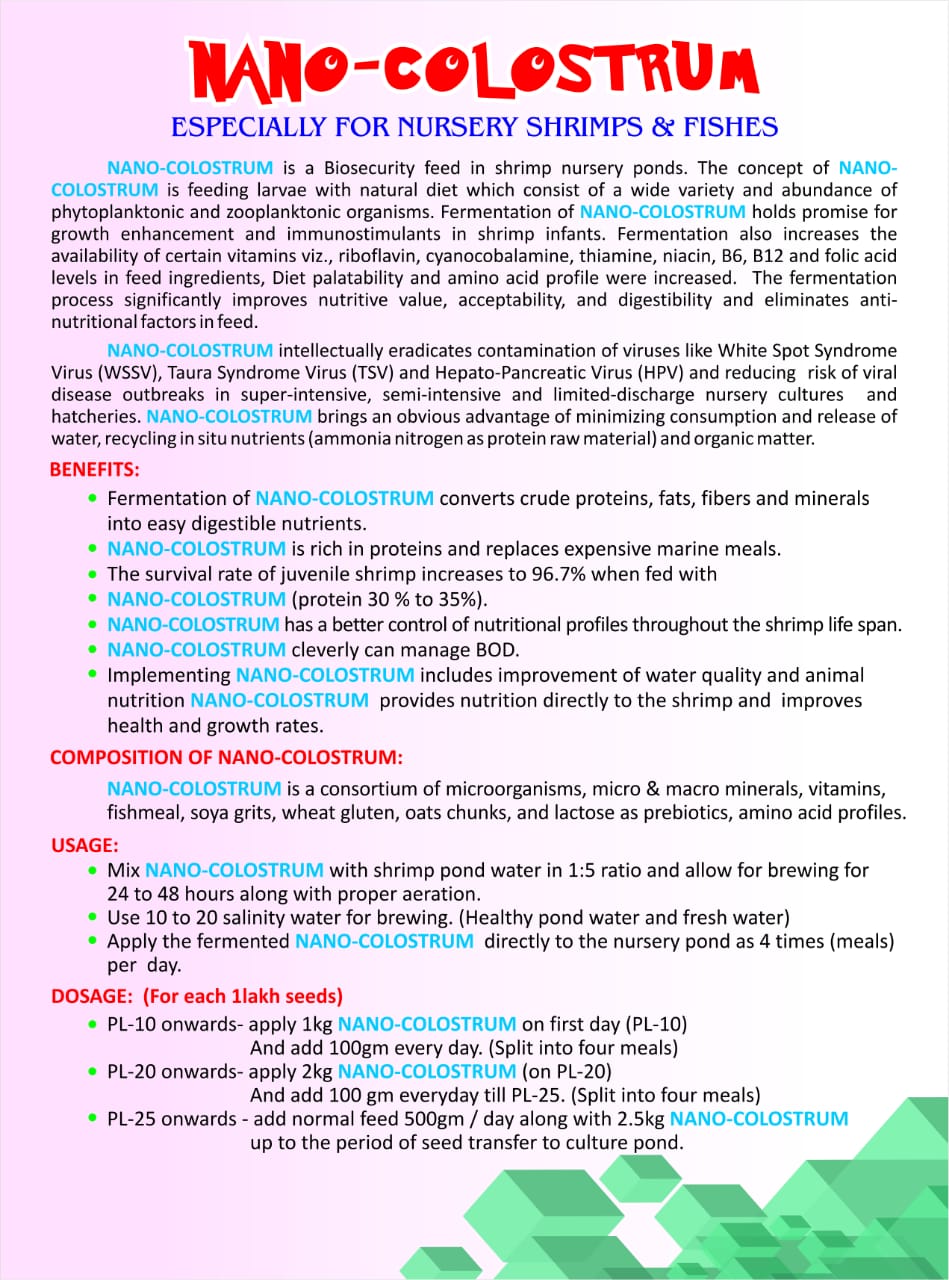 NANO-COLOSTRUM

ESPECIALLY FOR NURSERY SHRIMPS & FISHES

NANO-COLOSTRUM is a Biosecurity feed in shrimp nursery ponds. The concept of NANO-COLOSTRUM is feeding larvae with natural diet which consist of a wide variety and abundance of phytoplanktonic and zooplanktonic organisms. Fermentation of NANO-COLOSTRUM holds promise for growth enhancement and immunostimulants in shrimp infants. Fermentation also increases the availability of certain vitamins viz., riboflavin, cyanocobalamine, thiamine, niacin, B6, B12 and folic acid levels in feed ingredients, Diet palatability and amino acid profile were increased. The fermentation process significantly improves nutritive value, acceptability, and digestibility and eliminates anti-nutritional factors in feed.

NANO-COLOSTRUM intellectually eradicates contamination of viruses like White Spot Syndrome Virus (WSSV), Taura Syndrome Virus (TSV) and Hepato-Pancreatic Virus (HPV) and reducing risk of viral disease outbreaks in super-intensive, semi-intensive and limited-discharge nursery cultures and hatcheries. NANO-COLOSTRUM brings an obvious advantage of minimizing consumption and release of water, recycling in situ nutrients (ammonia nitrogen as protein raw material) and organic matter.

BENEFITS:
• Fermentation of NANO-COLOSTRUM converts crude proteins, fats, fibers and minerals into easy digestible nutrients.
• NANO-COLOSTRUM is rich in proteins and replaces expensive marine meals.
• The survival rate of juvenile shrimp increases to 96.7% when fed with
• NANO-COLOSTRUM (protein 30 % to 35%).
• NANO-COLOSTRUM has a better control of nutritional profiles throughout the shrimp life span.
• NANO-COLOSTRUM cleverly can manage BOD.
• Implementing NANO-COLOSTRUM includes improvement of water quality and animal nutrition NANO-COLOSTRUM provides nutrition directly to the shrimp and improves health and growth rates.

COMPOSITION OF NANO-COLOSTRUM:

NANO-COLOSTRUM is a consortium of microorganisms, micro & macro minerals, vitamins, fishmeal, soya grits, wheat gluten, oats chunks, and lactose as prebiotics, amino acid profiles.

USAGE:
• Mix NANO-COLOSTRUM with shrimp pond water in 1:5 ratio and allow for brewing for 24 to 48 hours along with proper aeration.
• Use 10 to 20 salinity water for brewing. (Healthy pond water and fresh water)
• Apply the fermented NANO-COLOSTRUM directly to the nursery pond as 4 times (meals) per day.

DOSAGE: (For each 1lakh seeds)
• PL-10 onwards- apply 1kg NANO-COLOSTRUM on first day (PL-10)
And add 100gm every day. (Split into four meals)
• PL-20 onwards- apply 2kg NANO-COLOSTRUM (on PL-20)
And add 100 gm everyday till PL-25. (Split into four meals)
• PL-25 onwards - add normal feed 500gm / day along with 2.5kg NANO-COLOSTRUM up to the period of seed transfer to culture pond.